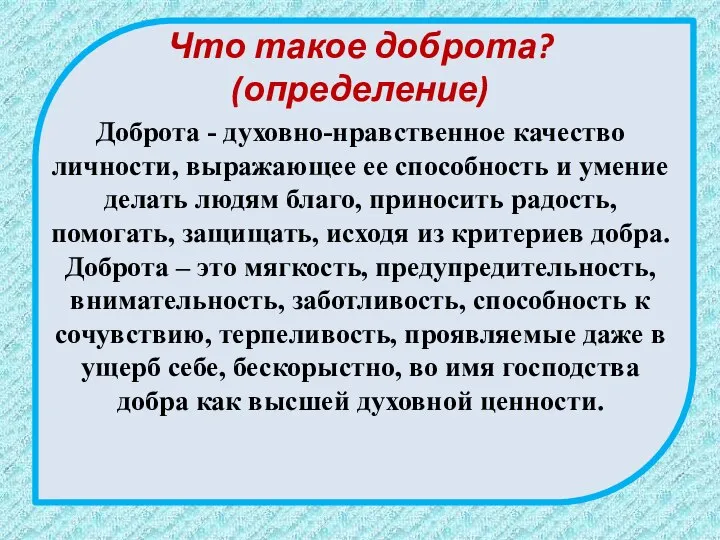 Что такое доброта?
(определение)

Доброта - духовно-нравственное качество личности, выражающее ее способность и умение делать людям благо, приносить радость, помогать, защищать, исходя из критериев добра. Доброта – это мягкость, предупредительность, внимательность, заботливость, способность к сочувствию, терпеливость, проявляемые даже в ущерб себе, бескорыстно, во имя господства добра как высшей духовной ценности.